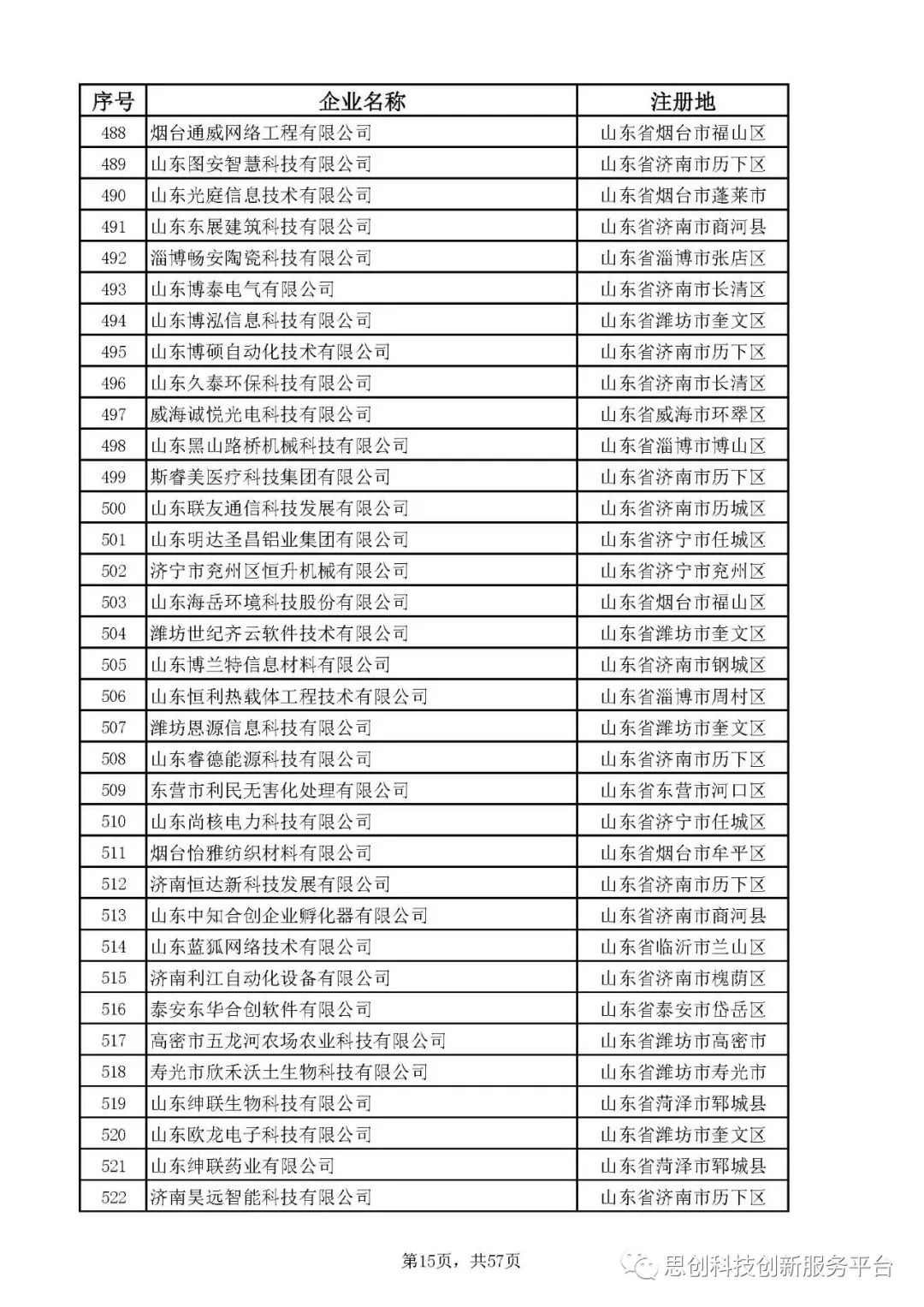 | 序号 | 企业名称 | 注册地 |
|---|---|---|
| 488 | 烟台通威网络工程有限公司 | 山东省烟台市福山区 |
| 489 | 山东图安智慧科技有限公司 | 山东省济南市历下区 |
| 490 | 山东光庭信息技术有限公司 | 山东省烟台市蓬莱市 |
| 491 | 山东东展建筑科技有限公司 | 山东省济南市商河县 |
| 492 | 淄博畅安陶瓷科技有限公司 | 山东省淄博市张店区 |
| 493 | 山东博泰电气有限公司 | 山东省济南市长清区 |
| 494 | 山东博泓信息科技有限公司 | 山东省潍坊市奎文区 |
| 495 | 山东博硕自动化技术有限公司 | 山东省济南市历下区 |
| 496 | 山东久泰环保科技有限公司 | 山东省济南市长清区 |
| 497 | 威海诚悦光电科技有限公司 | 山东省威海市环翠区 |
| 498 | 山东黑山路桥机械科技有限公司 | 山东省淄博市博山区 |
| 499 | 斯睿美医疗科技集团有限公司 | 山东省济南市历下区 |
| 500 | 山东联友通信科技发展有限公司 | 山东省济南市历城区 |
| 501 | 山东明达圣昌铝业集团有限公司 | 山东省济宁市任城区 |
| 502 | 济宁市兖州区恒升机械有限公司 | 山东省济宁市兖州区 |
| 503 | 山东海岳环境科技股份有限公司 | 山东省烟台市福山区 |
| 504 | 潍坊世纪齐云软件技术有限公司 | 山东省潍坊市奎文区 |
| 505 | 山东博兰特信息材料有限公司 | 山东省济南市钢城区 |
| 506 | 山东恒利热载体工程技术有限公司 | 山东省淄博市周村区 |
| 507 | 潍坊恩源信息科技有限公司 | 山东省潍坊市奎文区 |
| 508 | 山东睿德能源科技有限公司 | 山东省济南市历下区 |
| 509 | 东营市利民无害化处理有限公司 | 山东省东营市河口区 |
| 510 | 山东尚核电力科技有限公司 | 山东省济宁市任城区 |
| 511 | 烟台怡雅纺织材料有限公司 | 山东省烟台市牟平区 |
| 512 | 济南恒达新科技发展有限公司 | 山东省济南市历下区 |
| 513 | 山东中知合创企业孵化器有限公司 | 山东省济南市商河县 |
| 514 | 山东蓝狐网络技术有限公司 | 山东省临沂市兰山区 |
| 515 | 济南利江自动化设备有限公司 | 山东省济南市槐荫区 |
| 516 | 泰安东华合创软件有限公司 | 山东省泰安市岱岳区 |
| 517 | 高密市五龙河农场农业科技有限公司 | 山东省潍坊市高密市 |
| 518 | 寿光市欣禾沃土生物科技有限公司 | 山东省潍坊市寿光市 |
| 519 | 山东绅联生物科技有限公司 | 山东省菏泽市郓城县 |
| 520 | 山东欧龙电子科技有限公司 | 山东省潍坊市奎文区 |
| 521 | 山东绅联药业有限公司 | 山东省菏泽市郓城县 |
| 522 | 济南昊远智能科技有限公司 | 山东省济南市历下区 |

第15页，共57页

思创科技创新服务平台